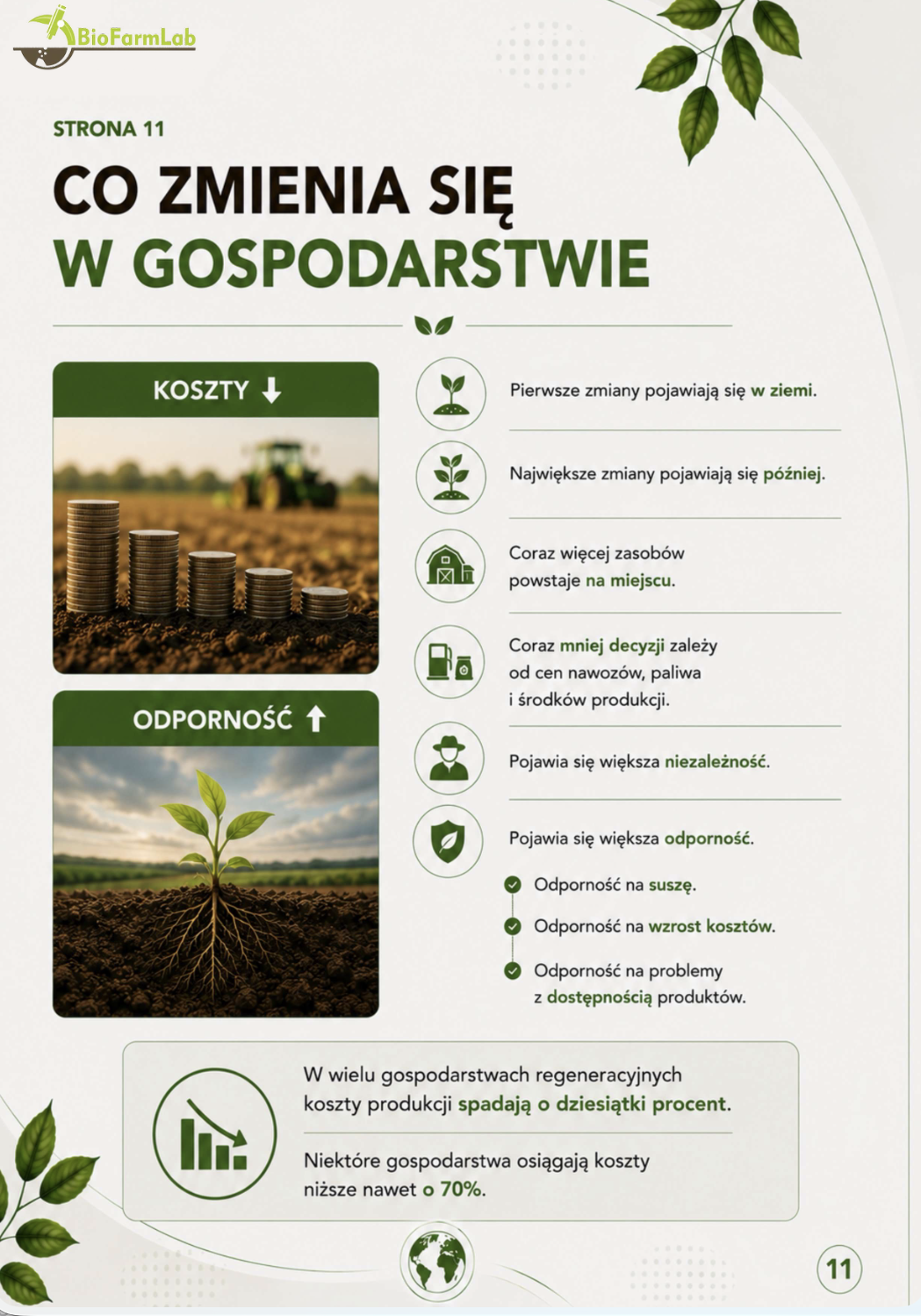 BioFarmLab

STRONA 11

CO ZMIENIA SIĘ
W GOSPODARSTWIE

KOSZTY ↓

ODPORNOŚĆ ↑

Pierwsze zmiany pojawiają się w ziemi.

Największe zmiany pojawiają się później.

Coraz więcej zasobów powstaje na miejscu.

Coraz mniej decyzji zależy od cen nawozów, paliwa i środków produkcji.

Pojawia się większa niezależność.

Pojawia się większa odporność.

Odporność na suszę.

Odporność na wzrost kosztów.

Odporność na problemy z dostępnością produktów.

W wielu gospodarstwach regeneracyjnych koszty produkcji spadają o dziesiątki procent.

Niektóre gospodarstwa osiągają koszty niższe nawet o 70%.

11